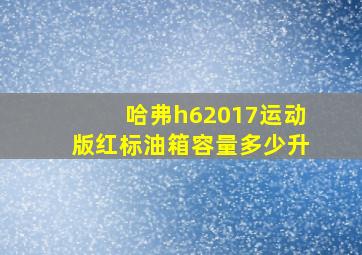 哈弗h62017运动版红标油箱容量多少升